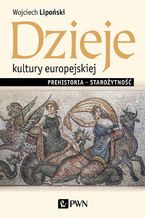 Wojciech Lipoński

Dzieje

kultury europejskiej

PREHISTORIA – STAROŻYTNOŚĆ

PWN